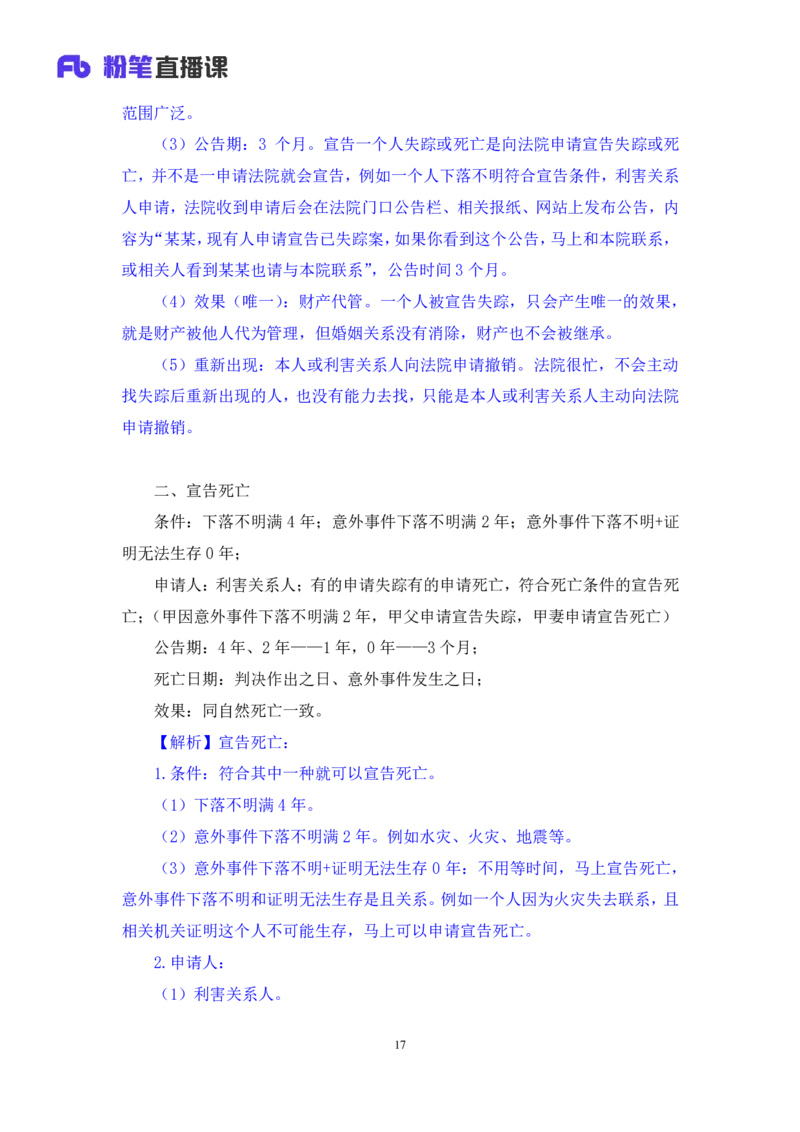 Fb 粉笔直播课

范围广泛。

（3）公告期：3 个月。宣告一个人失踪或死亡是向法院申请宣告失踪或死亡，并不是一申请法院就会宣告，例如一个人下落不明符合宣告条件，利害关系人申请，法院收到申请后会在法院门口公告栏、相关报纸、网站上发布公告，内容为“某某，现有人申请宣告已失踪案，如果你看到这个公告，马上和本院联系，或相关人看到某某也请与本院联系”，公告时间 3 个月。

（4）效果（唯一）：财产代管。一个人被宣告失踪，只会产生唯一的效果，就是财产被他人代为管理，但婚姻关系没有消除，财产也不会被继承。

（5）重新出现：本人或利害关系人向法院申请撤销。法院很忙，不会主动找失踪后重新出现的人，也没有能力去找，只能是本人或利害关系人主动向法院申请撤销。

二、宣告死亡

条件：下落不明满 4 年；意外事件下落不明满 2 年；意外事件下落不明+证明无法生存 0 年；

申请人：利害关系人；有的申请失踪有的申请死亡，符合死亡条件的宣告死亡；（甲因意外事件下落不明满 2 年，甲父申请宣告失踪，甲妻申请宣告死亡）

公告期：4 年、2 年——1 年，0 年——3 个月；

死亡日期：判决作出之日、意外事件发生之日；

效果：同自然死亡一致。

【解析】宣告死亡：

1.条件：符合其中一种就可以宣告死亡。

（1）下落不明满 4 年。

（2）意外事件下落不明满 2 年。例如水灾、火灾、地震等。

（3）意外事件下落不明+证明无法生存 0 年：不用等时间，马上宣告死亡，意外事件下落不明和证明无法生存是且关系。例如一个人因为火灾失去联系，且相关机关证明这个人不可能生存，马上可以申请宣告死亡。

2.申请人：

（1）利害关系人。

17